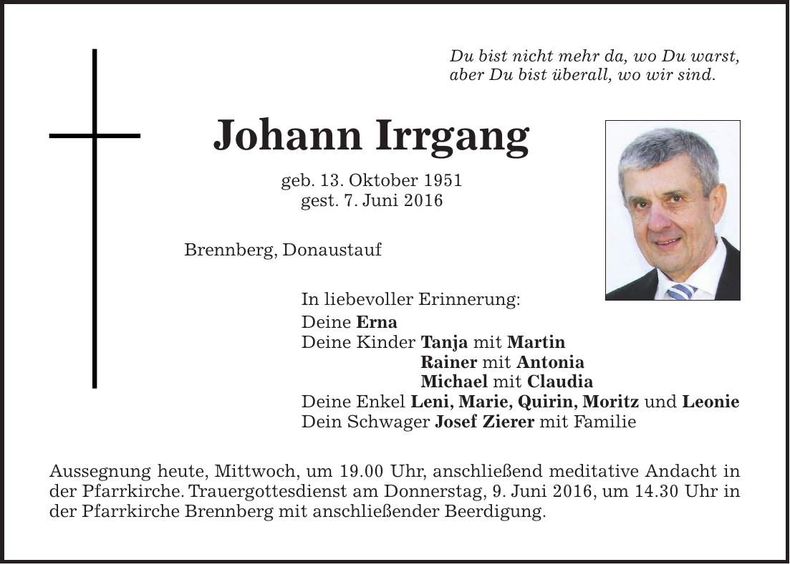 Du bist nicht mehr da, wo Du warst,
aber Du bist überall, wo wir sind.

Johann Irrgang

geb. 13. Oktober 1951
gest. 7. Juni 2016

Brennberg, Donaustauf

In liebevoller Erinnerung:
Deine Erna
Deine Kinder Tanja mit Martin
Rainer mit Antonia
Michael mit Claudia
Deine Enkel Leni, Marie, Quirin, Moritz und Leonie
Dein Schwager Josef Zierer mit Familie

Aussegnung heute, Mittwoch, um 19.00 Uhr, anschließend meditative Andacht in der Pfarrkirche. Trauergottesdienst am Donnerstag, 9. Juni 2016, um 14.30 Uhr in der Pfarrkirche Brennberg mit anschließender Beerdigung.